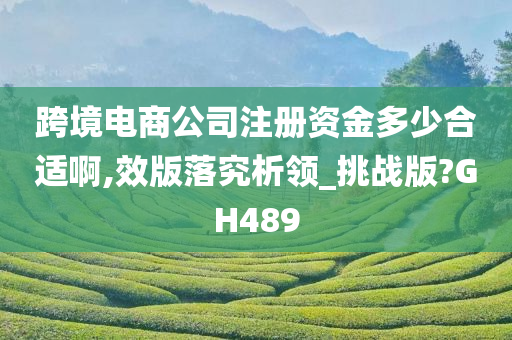 跨境电商公司注册资金多少合适啊,效版落究析领_挑战版?GH489